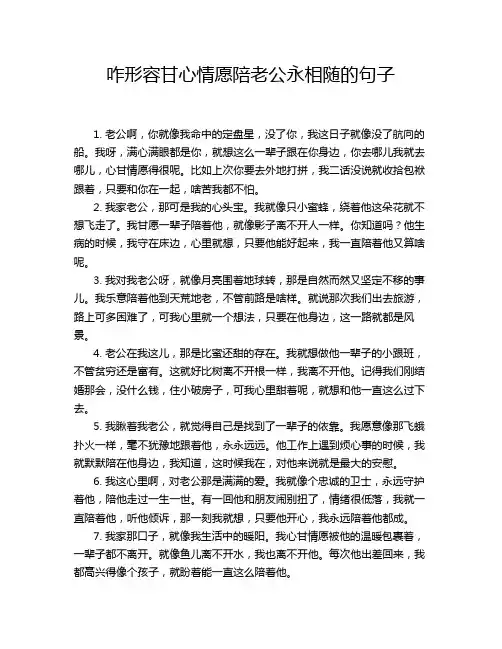 咋形容甘心情愿陪老公永相随的句子

1. 老公啊，你就像我命中的定盘星，没了你，我这日子就像没了航向的船。我呀，满心满眼都是你，就想这么一辈子跟在你身边，你去哪儿我就去哪儿，心甘情愿得很呢。比如上次你要去外地打拼，我二话没说就收拾包袱跟着，只要和你在一起，啥苦我都不怕。

2. 我家老公，那可是我的心头宝。我就像只小蜜蜂，绕着他这朵花就不想飞走了。我甘愿一辈子陪着他，就像影子离不开人一样。你知道吗？他生病的时候，我守在床边，心里就想，只要他能好起来，我一直陪着他又算啥呢。

3. 我对我老公呀，就像月亮围着地球转，那是自然而然又坚定不移的事儿。我乐意陪着他到天荒地老，不管前路是啥样。就说那次我们出去旅游，路上可多困难了，可我心里就一个想法，只要在他身边，这一路就都是风景。

4. 老公在我这儿，那是比蜜还甜的存在。我就想做他一辈子的小跟班，不管贫穷还是富有。这就好比树离不开根一样，我离不开他。记得我们刚结婚那会，没什么钱，住小破房子，可我心里甜着呢，就想和他一直这么过下去。

5. 我瞅着我老公，就觉得自己是找到了一辈子的依靠。我愿意像那飞蛾扑火一样，毫不犹豫地跟着他，永永远远。他工作上遇到烦心事的时候，我就默默陪在他身边，我知道，这时候我在，对他来说就是最大的安慰。

6. 我这心里啊，对老公那是满满的爱。我就像个忠诚的卫士，永远守护着他，陪他走过一生一世。有一回他和朋友闹别扭了，情绪很低落，我就一直陪着他，听他倾诉，那一刻我就想，只要他开心，我永远陪着他都成。

7. 我家那口子，就像我生活中的暖阳。我心甘情愿被他的温暖包裹着，一辈子都不离开。就像鱼儿离不开水，我也离不开他。每次他出差回来，我都高兴得像个孩子，就盼着能一直这么陪着他。